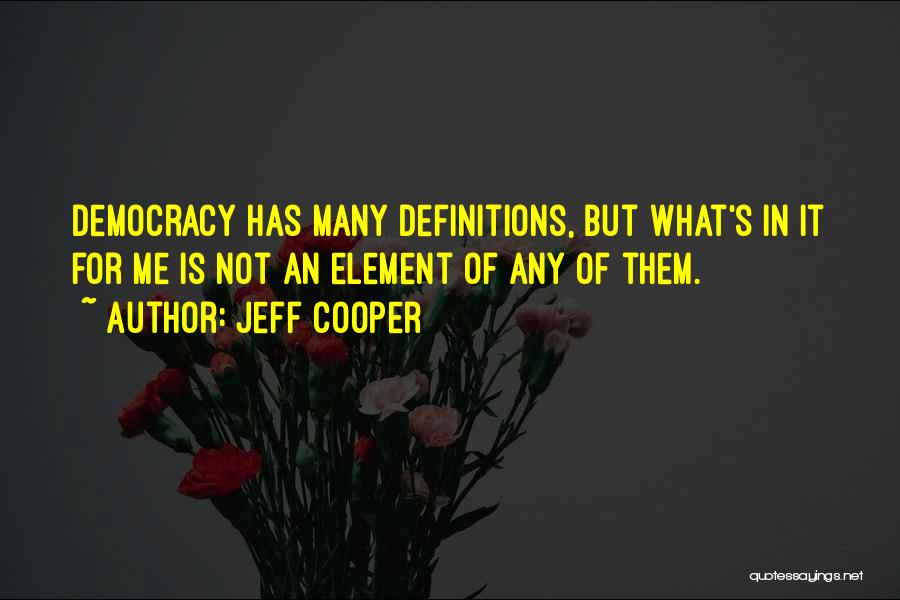 DEMOCRACY HAS MANY DEFINITIONS, BUT WHAT'S IN IT FOR ME IS NOT AN ELEMENT OF ANY OF THEM.

~ AUTHOR: JEFF COOPER

quotessayings.net